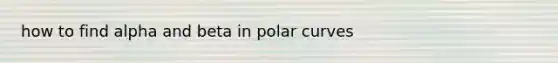 how to find alpha and beta in polar curves